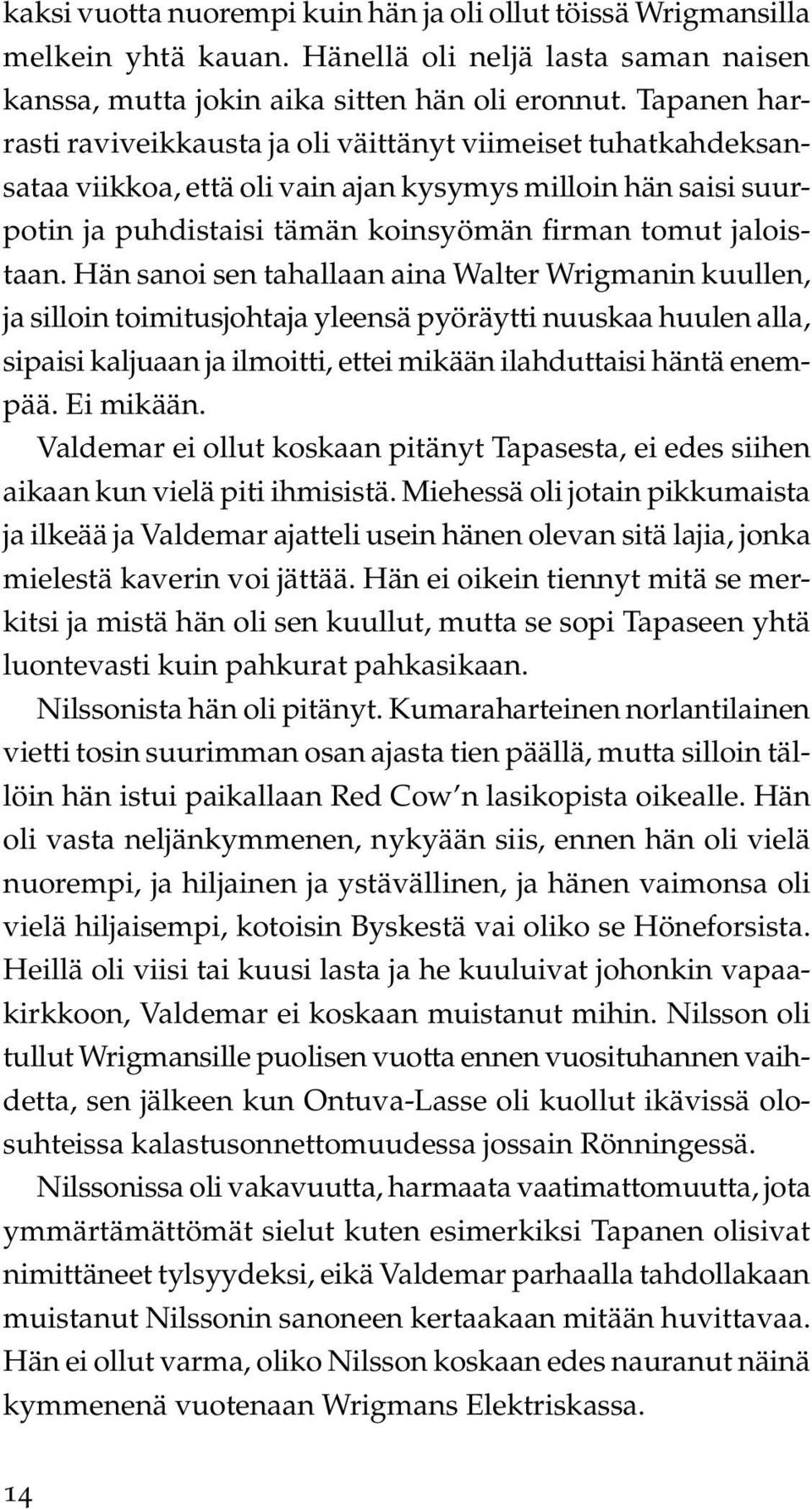 kaksi vuotta nuorempi kuin hän ja oli ollut töissä Wrigmansilla melkein yhtä kauan. Hänellä oli neljä lasta saman naisen kanssa, mutta jokin aika sitten hän oli eronnut. Tapanen harrasti raviveikkausta ja oli väittänyt viimeiset tuhatkahdeksansataa viikkoa, että oli vain ajan kysymys milloin hän saisi suurpotin ja puhdistaisi tämän koinsyömän firman tomut jaloistaan. Hän sanoi sen tahallaan aina Walter Wrigmanin kuullen, ja silloin toimitusjohtaja yleensä pyöräytti nuuskaa huulen alla, sipaisi kaljuaan ja ilmoitti, ettei mikään ilahduttaisi häntä enempää. Ei mikään.

Valdemar ei ollut koskaan pitänyt Tapasesta, ei edes siihen aikaan kun vielä piti ihmisistä. Miehessä oli jotain pikkumaista ja ilkeää ja Valdemar ajatteli usein hänen olevan sitä lajia, jonka mielestä kaverin voi jättää. Hän ei oikein tiennyt mitä se merkitsi ja mistä hän oli sen kuullut, mutta se sopi Tapaseen yhtä luontevasti kuin pahkurat pahkasikaan.

Nilssonista hän oli pitänyt. Kumaraharteinen norlantilainen vietti tosin suurimman osan ajasta tien päällä, mutta silloin tällöin hän istui paikallaan Red Cow'n lasikopista oikealle. Hän oli vasta neljänkymmenen, nykyään siis, ennen hän oli vielä nuorempi, ja hiljainen ja ystävällinen, ja hänen vaimonsa oli vielä hiljaisempi, kotoisin Byskestä vai oliko se Höneforsista. Heillä oli viisi tai kuusi lasta ja he kuuluivat johonkin vapaakirkkoon, Valdemar ei koskaan muistanut mihin. Nilsson oli tullut Wrigmansille puolisen vuotta ennen vuosituhannen vaihdetta, sen jälkeen kun Ontuva-Lasse oli kuollut ikävissä olosuhteissa kalastusonnettomuudessa jossain Rönningessä.

Nilssonissa oli vakavuutta, harmaata vaatimattomuutta, jota ymmärtämättömät sielut kuten esimerkiksi Tapanen olisivat nimittäneet tylsyydeksi, eikä Valdemar parhaalla tahdollakaan muistanut Nilssonin sanoneen kertaakaan mitään huvittavaa. Hän ei ollut varma, oliko Nilsson koskaan edes nauranut näinä kymmenenä vuotenaan Wrigmans Elektriskassa.

14